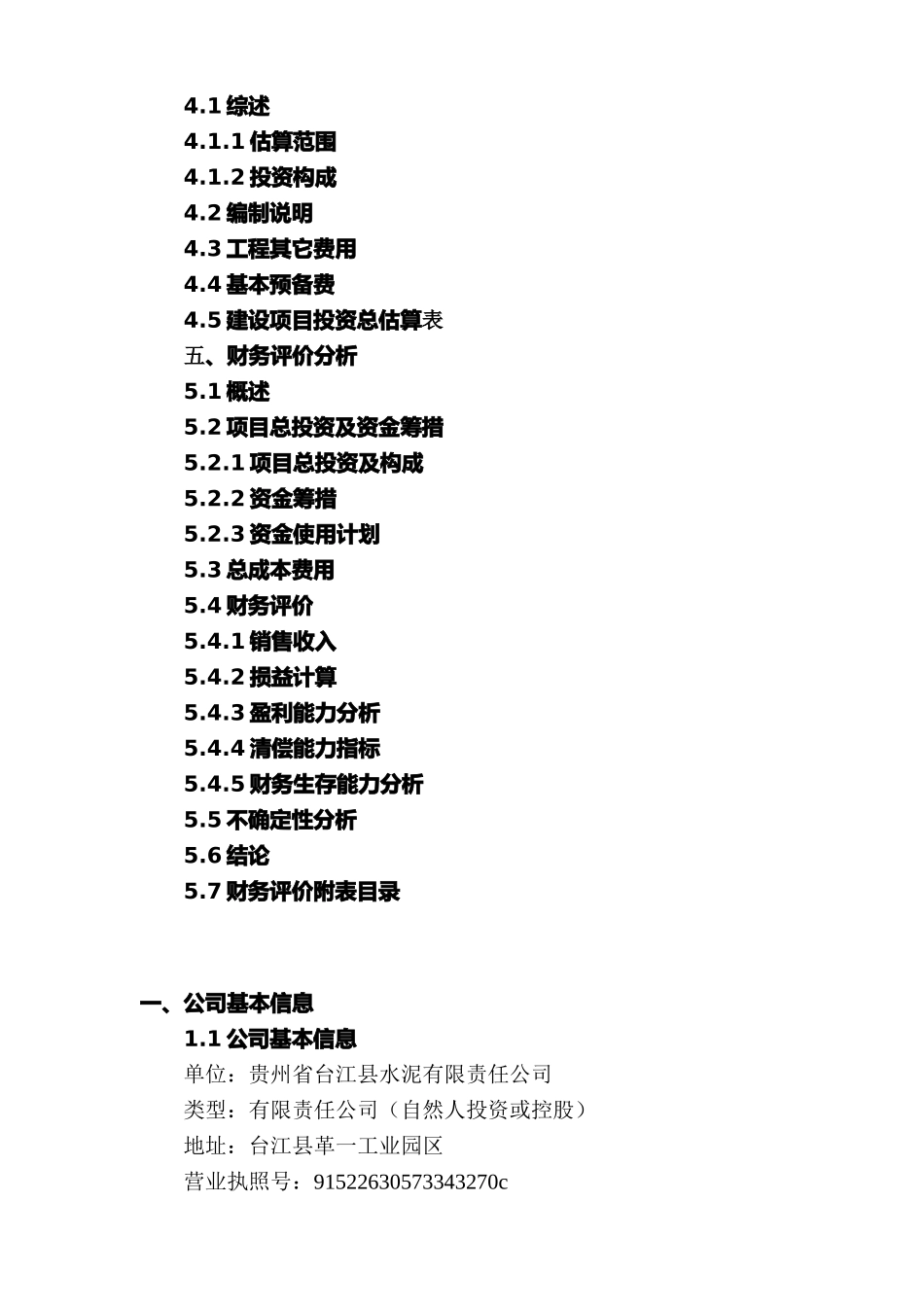 4.1 综述
4.1.1 估算范围
4.1.2 投资构成
4.2 编制说明
4.3 工程其它费用
4.4 基本预备费
4.5 建设项目投资总估算表
五、财务评价分析
5.1 概述
5.2 项目总投资及资金筹措
5.2.1 项目总投资及构成
5.2.2 资金筹措
5.2.3 资金使用计划
5.3 总成本费用
5.4 财务评价
5.4.1 销售收入
5.4.2 损益计算
5.4.3 盈利能力分析
5.4.4 清偿能力指标
5.4.5 财务生存能力分析
5.5 不确定性分析
5.6 结论
5.7 财务评价附表目录

一、公司基本信息
1.1 公司基本信息
单位：贵州省台江县水泥有限责任公司
类型：有限责任公司（自然人投资或控股）
地址：台江县革一工业园区
营业执照号：91522630573343270c